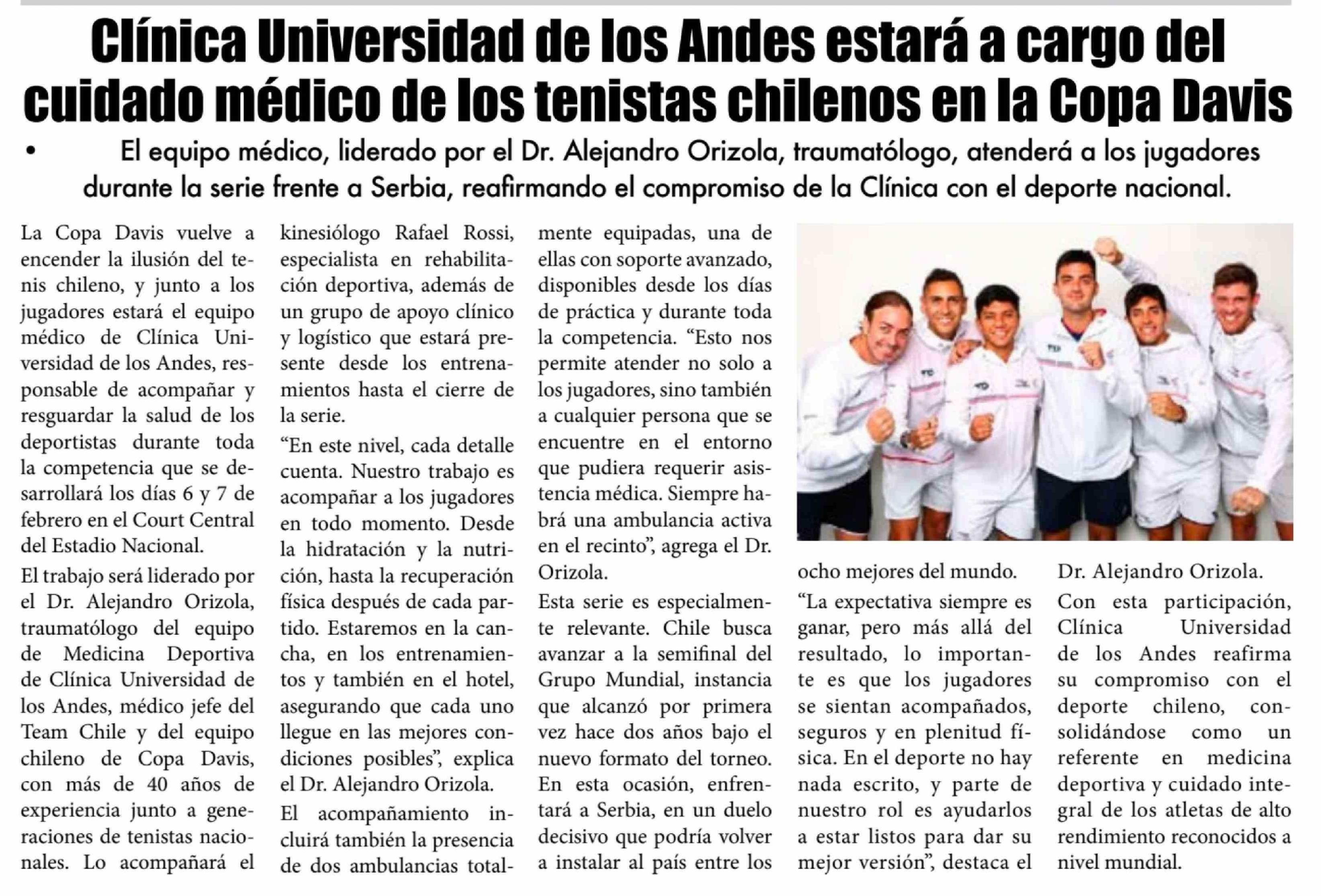 Clínica Universidad de los Andes estará a cargo del cuidado médico de los tenistas chilenos en la Copa Davis

• El equipo médico, liderado por el Dr. Alejandro Orizola, traumatólogo, atenderá a los jugadores durante la serie frente a Serbia, reafirmando el compromiso de la Clínica con el deporte nacional.

La Copa Davis vuelve a encender la ilusión del tenis chileno, y junto a los jugadores estará el equipo médico de Clínica Universidad de los Andes, responsable de acompañar y resguardar la salud de los deportistas durante toda la competencia que se desarrollará los días 6 y 7 de febrero en el Court Central del Estadio Nacional.

El trabajo será liderado por el Dr. Alejandro Orizola, traumatólogo del equipo de Medicina Deportiva de Clínica Universidad de los Andes, médico jefe del Team Chile y del equipo chileno de Copa Davis, con más de 40 años de experiencia junto a generaciones de tenistas nacionales. Lo acompañará el kinesiólogo Rafael Rossi, especialista en rehabilitación deportiva, además de un grupo de apoyo clínico y logístico que estará presente desde los entrenamientos hasta el cierre de la serie.

“En este nivel, cada detalle cuenta. Nuestro trabajo es acompañar a los jugadores en todo momento. Desde la hidratación y la nutrición, hasta la recuperación física después de cada partido. Estaremos en la cancha, en los entrenamientos y también en el hotel, asegurando que cada uno llegue en las mejores condiciones posibles”, explica el Dr. Alejandro Orizola.

El acompañamiento incluirá también la presencia de dos ambulancias totalmente equipadas, una de ellas con soporte avanzado, disponibles desde los días de práctica y durante toda la competencia. “Esto nos permite atender no solo a los jugadores, sino también a cualquier persona que se encuentre en el entorno que pudiera requerir asistencia médica. Siempre habrá una ambulancia activa en el recinto”, agrega el Dr. Orizola.

Esta serie es especialmente relevante. Chile busca avanzar a la semifinal del Grupo Mundial, instancia que alcanzó por primera vez hace dos años bajo el nuevo formato del torneo. En esta ocasión, enfrentará a Serbia, en un duelo decisivo que podría volver a instalar al país entre los ocho mejores del mundo.

“La expectativa siempre es ganar, pero más allá del resultado, lo importante es que los jugadores se sientan acompañados, seguros y en plenitud física. En el deporte no hay nada escrito, y parte de nuestro rol es ayudarlos a estar listos para dar su mejor versión”, destaca el Dr. Alejandro Orizola.

Con esta participación, Clínica Universidad de los Andes reafirma su compromiso con el deporte chileno, consolidándose como un referente en medicina deportiva y cuidado integral de los atletas de alto rendimiento reconocidos a nivel mundial.